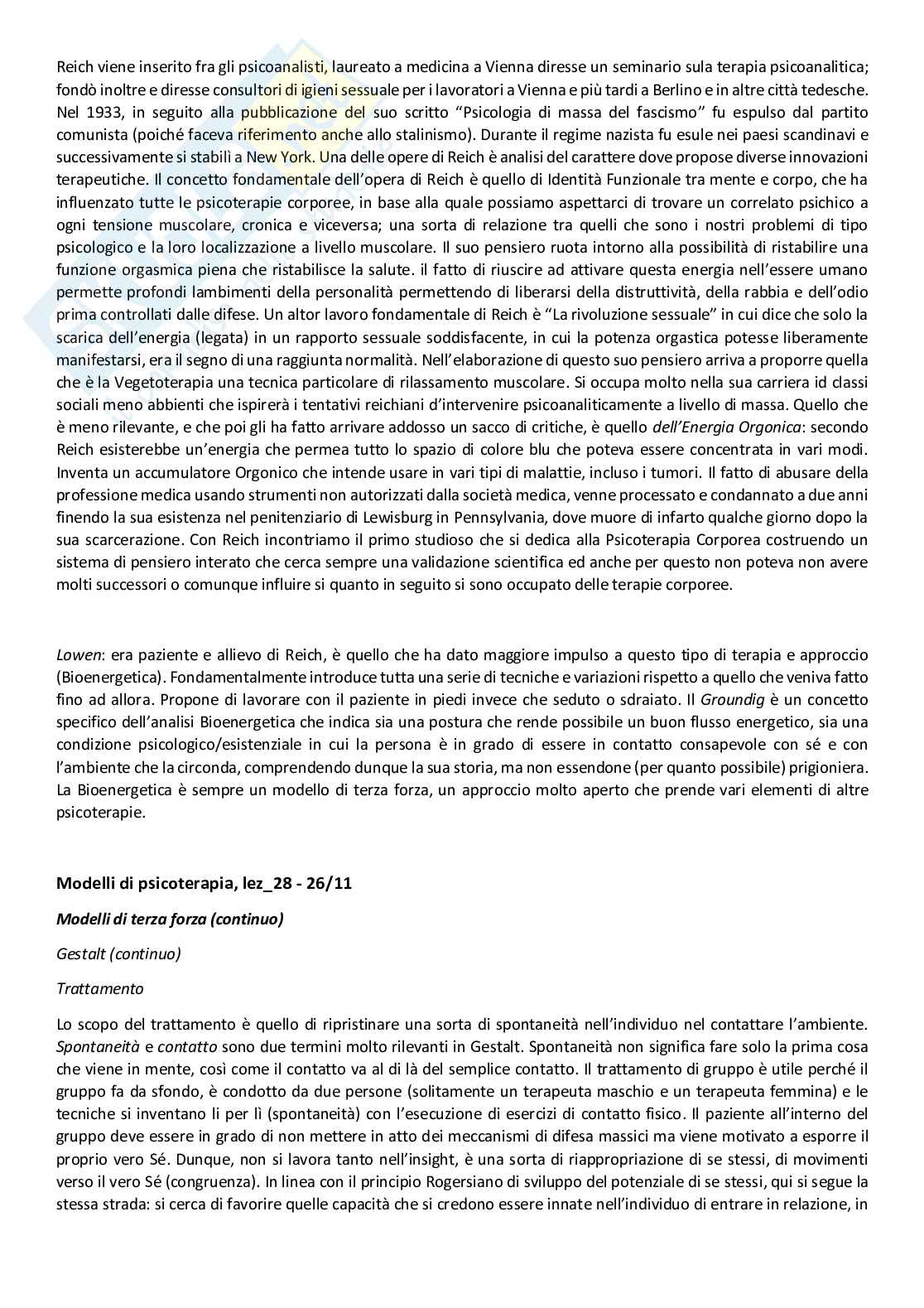 Reich viene inserito fra gli psicoanalisti, laureato a medicina a Vienna diresse un seminario sula terapia psicoanalitica; fondò inoltre e diresse consultori di igieni sessuale per i lavoratori a Vienna e più tardi a Berlino e in altre città tedesche. Nel 1933, in seguito alla pubblicazione del suo scritto "Psicologia di massa del fascismo" fu espulso dal partito comunista (poiché faceva riferimento anche allo stalinismo). Durante il regime nazista fu esule nei paesi scandinavi e successivamente si stabilì a New York. Una delle opere di Reich è analisi del carattere dove propose diverse innovazioni terapeutiche. Il concetto fondamentale dell'opera di Reich è quello di Identità Funzionale tra mente e corpo, che ha influenzato tutte le psicoterapie corporee, in base alla quale possiamo aspettarci di trovare un correlato psichico a ogni tensione muscolare, cronica e viceversa; una sorta di relazione tra quelli che sono i nostri problemi di tipo psicologico e la loro localizzazione a livello muscolare. Il suo pensiero ruota intorno alla possibilità di ristabilire una funzione orgasmica piena che ristabilisce la salute. il fatto di riuscire ad attivare questa energia nell'essere umano permette profondi lambimenti della personalità permettendo di liberarsi della distruttività, della rabbia e dell'odio prima controllati dalle difese. Un altor lavoro fondamentale di Reich è "La rivoluzione sessuale" in cui dice che solo la scarica dell'energia (legata) in un rapporto sessuale soddisfacente, in cui la potenza orgastica potesse liberamente manifestarsi, era il segno di una raggiunta normalità. Nell'elaborazione di questo suo pensiero arriva a proporre quella che è la Vegetoterapia una tecnica particolare di rilassamento muscolare. Si occupa molto nella sua carriera id classi sociali meno abbienti che ispirerà i tentativi reichiani d'intervenire psicoanaliticamente a livello di massa. Quello che è meno rilevante, e che poi gli ha fatto arrivare addosso un sacco di critiche, è quello dell'Energia Orgonica: secondo Reich esisterebbe un'energia che permea tutto lo spazio di colore blu che poteva essere concentrata in vari modi. Inventa un accumulatore Orgonico che intende usare in vari tipi di malattie, incluso i tumori. Il fatto di abusare della professione medica usando strumenti non autorizzati dalla società medica, venne processato e condannato a due anni finendo la sua esistenza nel penitenziario di Lewisburg in Pennsylvania, dove muore di infarto qualche giorno dopo la sua scarcerazione. Con Reich incontriamo il primo studioso che si dedica alla Psicoterapia Corporea costruendo un sistema di pensiero interato che cerca sempre una validazione scientifica ed anche per questo non poteva non avere molti successori o comunque influire si quanto in seguito si sono occupato delle terapie corporee.

Lowen: era paziente e allievo di Reich, è quello che ha dato maggiore impulso a questo tipo di terapia e approccio (Bioenergetica). Fondamentalmente introduce tutta una serie di tecniche e variazioni rispetto a quello che veniva fatto fino ad allora. Propone di lavorare con il paziente in piedi invece che seduto o sdraiato. Il Groundig è un concetto specifico dell'analisi Bioenergetica che indica sia una postura che rende possibile un buon flusso energetico, sia una condizione psicologico/esistenziale in cui la persona è in grado di essere in contatto consapevole con sé e con l'ambiente che la circonda, comprendendo dunque la sua storia, ma non essendone (per quanto possibile) prigioniera. La Bioenergetica è sempre un modello di terza forza, un approccio molto aperto che prende vari elementi di altre psicoterapie.

Modelli di psicoterapia, lez_28 - 26/11

Modelli di terza forza (continuo)

Gestalt (continuo)

Trattamento

Lo scopo del trattamento è quello di ripristinare una sorta di spontaneità nell'individuo nel contattare l'ambiente. Spontaneità e contatto sono due termini molto rilevanti in Gestalt. Spontaneità non significa fare solo la prima cosa che viene in mente, così come il contatto va al di là del semplice contatto. Il trattamento di gruppo è utile perché il gruppo fa da sfondo, è condotto da due persone (solitamente un terapeuta maschio e un terapeuta femmina) e le tecniche si inventano lì per lì (spontaneità) con l'esecuzione di esercizi di contatto fisico. Il paziente all'interno del gruppo deve essere in grado di non mettere in atto dei meccanismi di difesa massici ma viene motivato a esporre il proprio vero Sé. Dunque, non si lavora tanto nell'insight, è una sorta di riappropriazione di se stessi, di movimenti verso il vero Sé (congruenza). In linea con il principio Rogersiano di sviluppo del potenziale di se stessi, qui si segue la stessa strada: si cerca di favorire quelle capacità che si credono essere innate nell'individuo di entrare in relazione, in